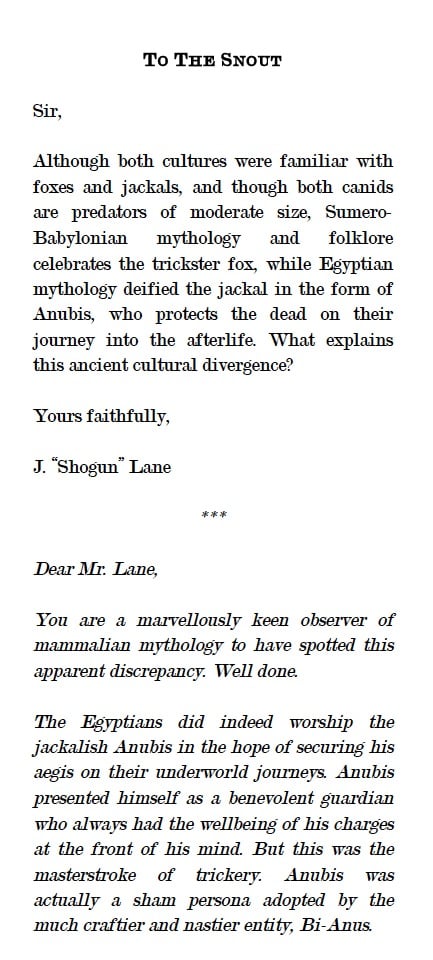 TO THE SNOUT

Sir,

Although both cultures were familiar with foxes and jackals, and though both canids are predators of moderate size, Sumero-Babylonian mythology and folklore celebrates the trickster fox, while Egyptian mythology deified the jackal in the form of Anubis, who protects the dead on their journey into the afterlife. What explains this ancient cultural divergence?

Yours faithfully,

J. "Shogun" Lane

***

Dear Mr. Lane,

You are a marvellously keen observer of mammalian mythology to have spotted this apparent discrepancy. Well done.

The Egyptians did indeed worship the jackalish Anubis in the hope of securing his aegis on their underworld journeys. Anubis presented himself as a benevolent guardian who always had the wellbeing of his charges at the front of his mind. But this was the masterstroke of trickery. Anubis was actually a sham persona adopted by the much craftier and nastier entity, Bi-Anus.